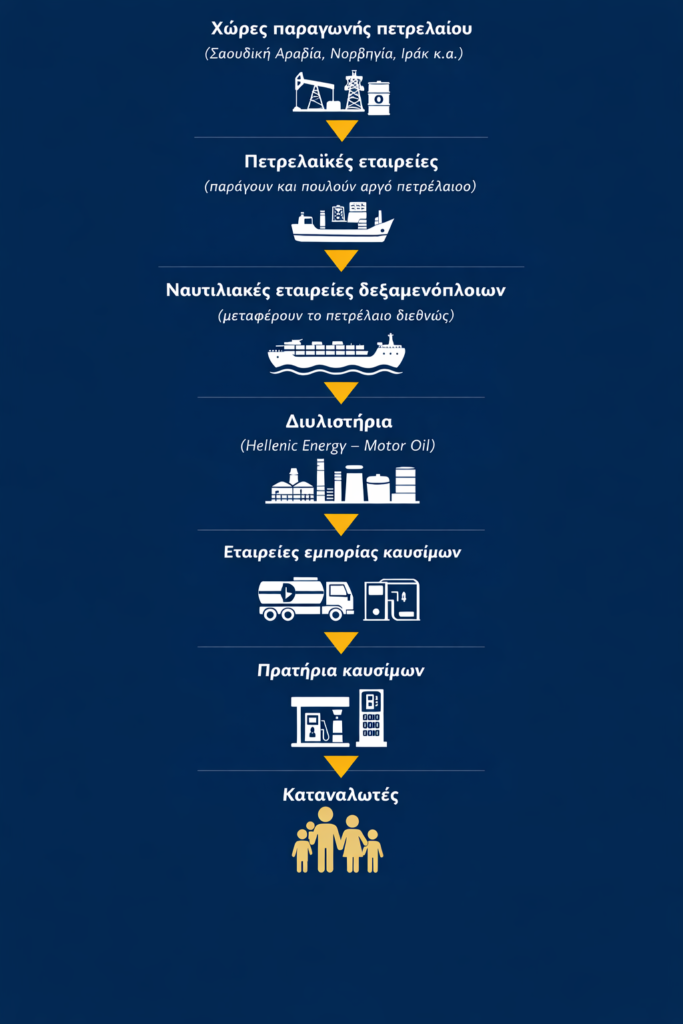 Χώρες παραγωγής πετρελαίου
(Σαουδική Αραβία, Νορβηγία, Ιράκ κ.α.)

Πετρελαϊκές εταιρείες
(παράγουν και πουλούν αργό πετρέλαιοο)

Ναυτιλιακές εταιρείες δεξαμενόπλοιων
(μεταφέρουν το πετρέλαιο διεθνώς)

Διυλιστήρια
(Hellenic Energy – Motor Oil)

Εταιρείες εμπορίας καυσίμων

Πρατήρια καυσίμων

Καταναλωτές